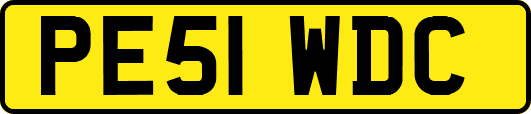 PE51 WDC